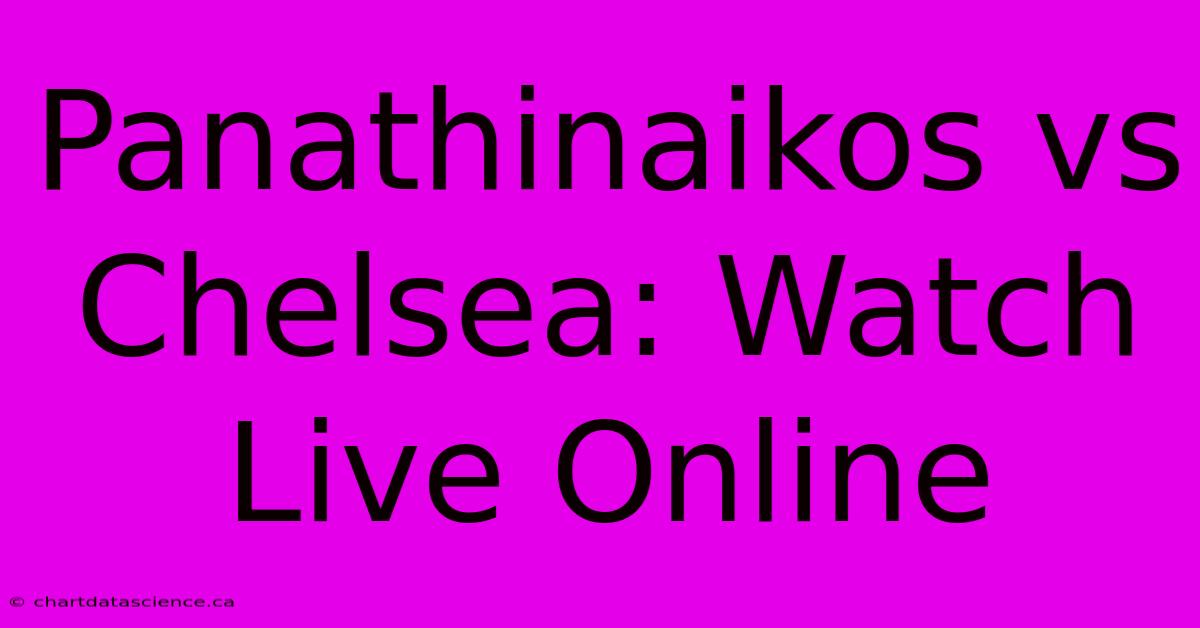 Panathinaikos vs Chelsea: Watch Live Online

© chartdatascience.ca